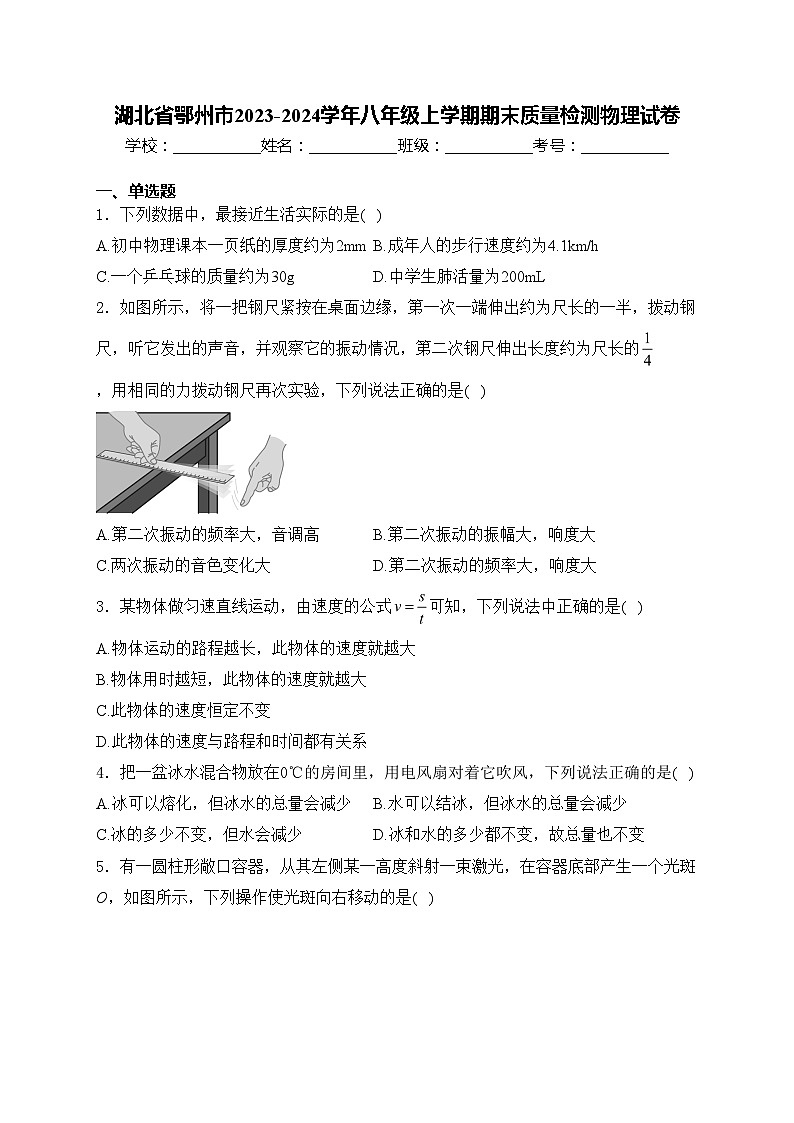 湖北省鄂州市2023-2024学年八年级上学期期末质量检测物理试卷

学校：___________姓名：___________班级：___________考号：___________

一、单选题

1．下列数据中，最接近生活实际的是( )

A.初中物理课本一页纸的厚度约为2mm B.成年人的步行速度约为4.1km/h

C.一个乒乓球的质量约为30g D.中学生肺活量为200mL

2．如图所示，将一把钢尺紧按在桌面边缘，第一次一端伸出约为尺长的一半，拨动钢尺，听它发出的声音，并观察它的振动情况，第二次钢尺伸出长度约为尺长的$\frac{1}{4}$，用相同的力拨动钢尺再次实验，下列说法正确的是( )

A.第二次振动的频率大，音调高 B.第二次振动的振幅大，响度大

C.两次振动的音色变化大 D.第二次振动的频率大，响度大

3．某物体做匀速直线运动，由速度的公式$v=\frac{s}{t}$可知，下列说法中正确的是( )

A.物体运动的路程越长，此物体的速度就越大

B.物体用时越短，此物体的速度就越大

C.此物体的速度恒定不变

D.此物体的速度与路程和时间都有关系

4．把一盆冰水混合物放在0℃的房间里，用电风扇对着它吹风，下列说法正确的是( )

A.冰可以熔化，但冰水的总量会减少 B.水可以结冰，但冰水的总量会减少

C.冰的多少不变，但水会减少 D.冰和水的多少都不变，故总量也不变

5．有一圆柱形敞口容器，从其左侧某一高度斜射一束激光，在容器底部产生一个光斑$O$，如图所示，下列操作使光斑向右移动的是( )